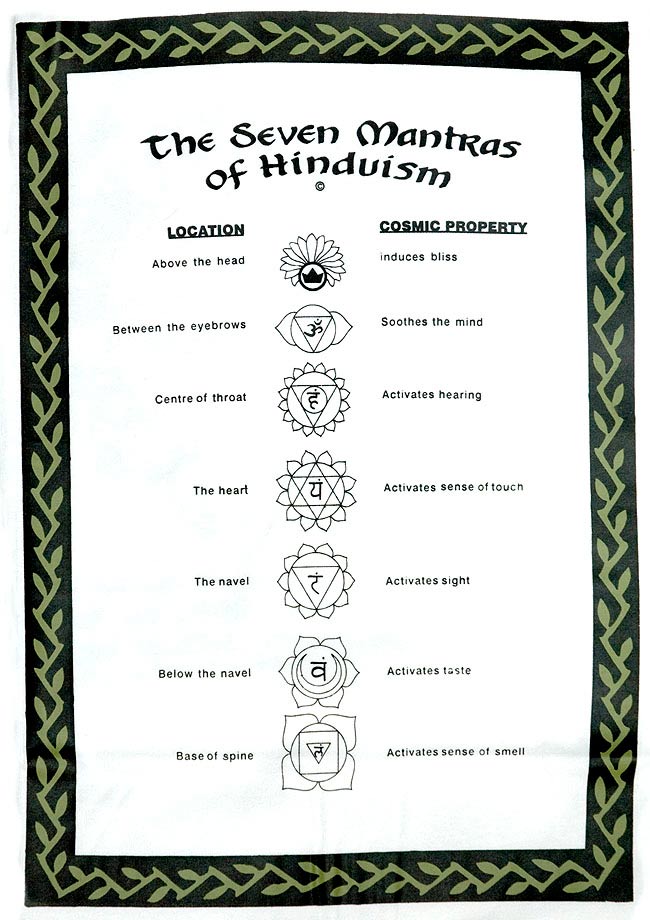 The Seven Mantras of Hinduism
©

| LOCATION | | COSMIC PROPERTY |
|---|---|---|
| Above the head | | induces bliss |
| Between the eyebrows | ॐ | Soothes the mind |
| Centre of throat | हं | Activates hearing |
| The heart | यं | Activates sense of touch |
| The navel | रं | Activates sight |
| Below the navel | वं | Activates taste |
| Base of spine | लं | Activates sense of smell |